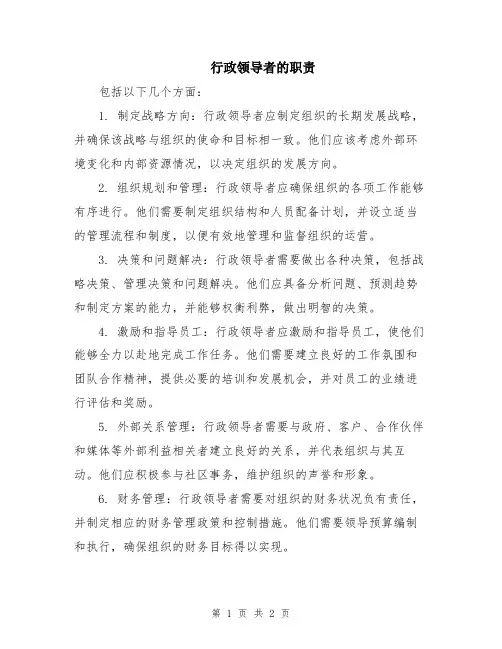 行政领导者的职责

包括以下几个方面：

1. 制定战略方向：行政领导者应制定组织的长期发展战略，并确保该战略与组织的使命和目标相一致。他们应该考虑外部环境变化和内部资源情况，以决定组织的发展方向。

2. 组织规划和管理：行政领导者应确保组织的各项工作能够有序进行。他们需要制定组织结构和人员配备计划，并设立适当的管理流程和制度，以便有效地管理和监督组织的运营。

3. 决策和问题解决：行政领导者需要做出各种决策，包括战略决策、管理决策和问题解决。他们应具备分析问题、预测趋势和制定方案的能力，并能够权衡利弊，做出明智的决策。

4. 激励和指导员工：行政领导者应激励和指导员工，使他们能够全力以赴地完成工作任务。他们需要建立良好的工作氛围和团队合作精神，提供必要的培训和发展机会，并对员工的业绩进行评估和奖励。

5. 外部关系管理：行政领导者需要与政府、客户、合作伙伴和媒体等外部利益相关者建立良好的关系，并代表组织与其互动。他们应积极参与社区事务，维护组织的声誉和形象。

6. 财务管理：行政领导者需要对组织的财务状况负有责任，并制定相应的财务管理政策和控制措施。他们需要领导预算编制和执行，确保组织的财务目标得以实现。

第 1 页 共 2 页